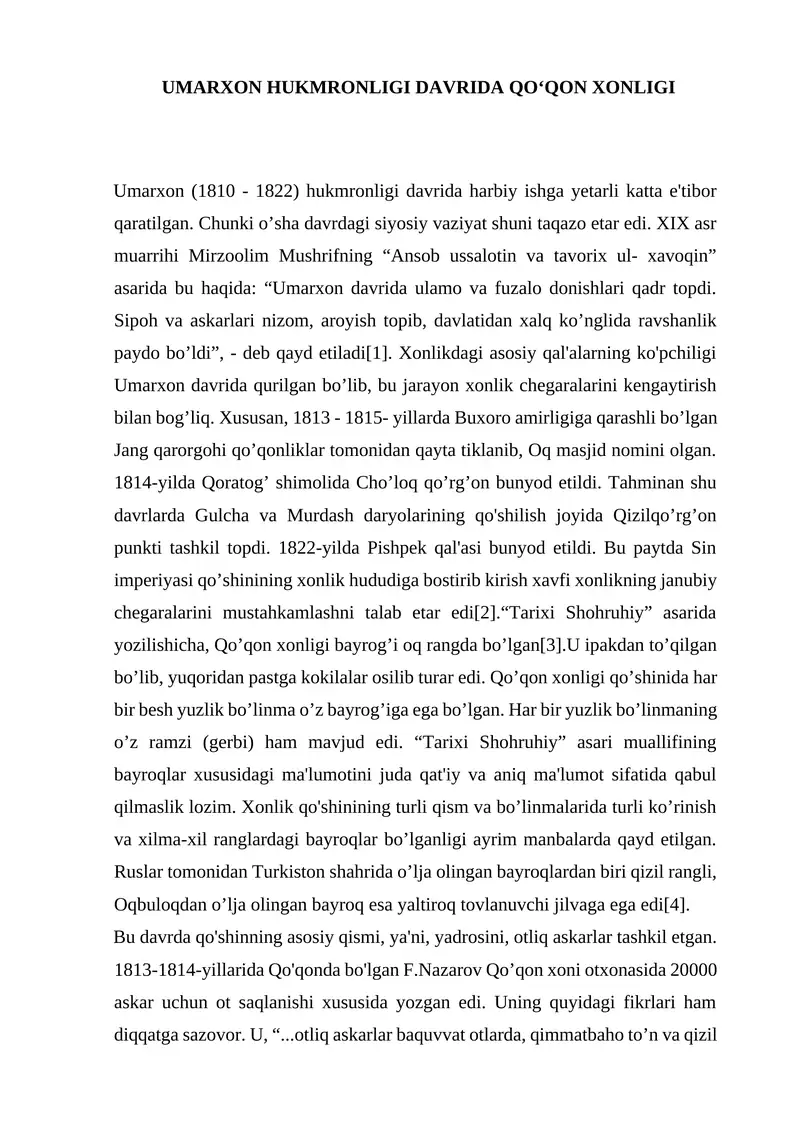 UMARXON HUKMRONLIGI DAVRIDA QO‘QON XONLIGI

Umarxon (1810 - 1822) hukmronligi davrida harbiy ishga yetarli katta e'tibor qaratilgan. Chunki o’sha davrdagi siyosiy vaziyat shuni taqazo etar edi. XIX asr muarrihi Mirzoolim Mushrifning “Ansob ussalotin va tavorix ul- xavoqin” asarida bu haqida: “Umarxon davrida ulamo va fuzalo donishlari qadr topdi. Sipoh va askarlari nizom, aroyish topib, davlatidan xalq ko’nglida ravshanlik paydo bo’ldi”, - deb qayd etiladi[1]. Xonlikdagi asosiy qal'alarning ko'pchiligi Umarxon davrida qurilgan bo’lib, bu jarayon xonlik chegaralarini kengaytirish bilan bog’liq. Xususan, 1813 - 1815- yillarda Buxoro amirligiga qarashli bo’lgan Jang qarorgohi qo’qonliklar tomonidan qayta tiklanib, Oq masjid nomini olgan. 1814-yilda Qoratog’ shimolida Cho’loq qo’rg’on bunyod etildi. Tahminan shu davrlarda Gulcha va Murdash daryolarining qo'shilish joyida Qizilqo’rg’on punkti tashkil topdi. 1822-yilda Pishpek qal'asi bunyod etildi. Bu paytda Sin imperiyasi qo’shinining xonlik hududiga bostirib kirish xavfi xonlikning janubiy chegaralarini mustahkamlashni talab etar edi[2].“Tarixi Shohruhiy” asarida yozilishicha, Qo’qon xonligi bayrog’i oq rangda bo’lgan[3].U ipakdan to’qilgan bo’lib, yuqoridan pastga kokilalar osilib turar edi. Qo’qon xonligi qo’shinida har bir besh yuzlik bo’linma o’z bayrog’iga ega bo’lgan. Har bir yuzlik bo’linmaning o’z ramzi (gerbi) ham mavjud edi. “Tarixi Shohruhiy” asari muallifining bayroqlar xususidagi ma'lumotini juda qat'iy va aniq ma'lumot sifatida qabul qilmaslik lozim. Xonlik qo'shinining turli qism va bo’linmalarida turli ko’rinish va xilma-xil ranglardagi bayroqlar bo’lganligi ayrim manbalarda qayd etilgan. Ruslar tomonidan Turkiston shahrida o’lja olingan bayroqlardan biri qizil rangli, Oqbuloqdan o’lja olingan bayroq esa yaltiroq tovlanuvchi jilvaga ega edi[4].
Bu davrda qo'shinning asosiy qismi, ya'ni, yadrosini, otliq askarlar tashkil etgan. 1813-1814-yillarida Qo'qonda bo'lgan F.Nazarov Qo’qon xoni otxonasida 20000 askar uchun ot saqlanishi xususida yozgan edi. Uning quyidagi fikrlari ham diqqatga sazovor. U, “...otliq askarlar baquvvat otlarda, qimmatbaho to’n va qizil